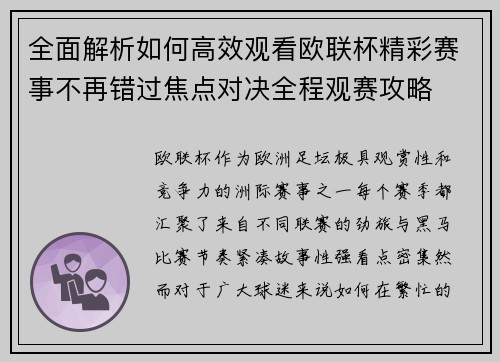 全面解析如何高效观看欧联杯精彩赛事不再错过焦点对决全程观赛攻略

欧联杯作为欧洲足坛极具观赏性和竞争力的洲际赛事之一每个赛季都汇聚了来自不同联赛的劲旅与黑马比赛节奏紧凑故事性强看点密集然而对于广大球迷来说如何在繁忙的